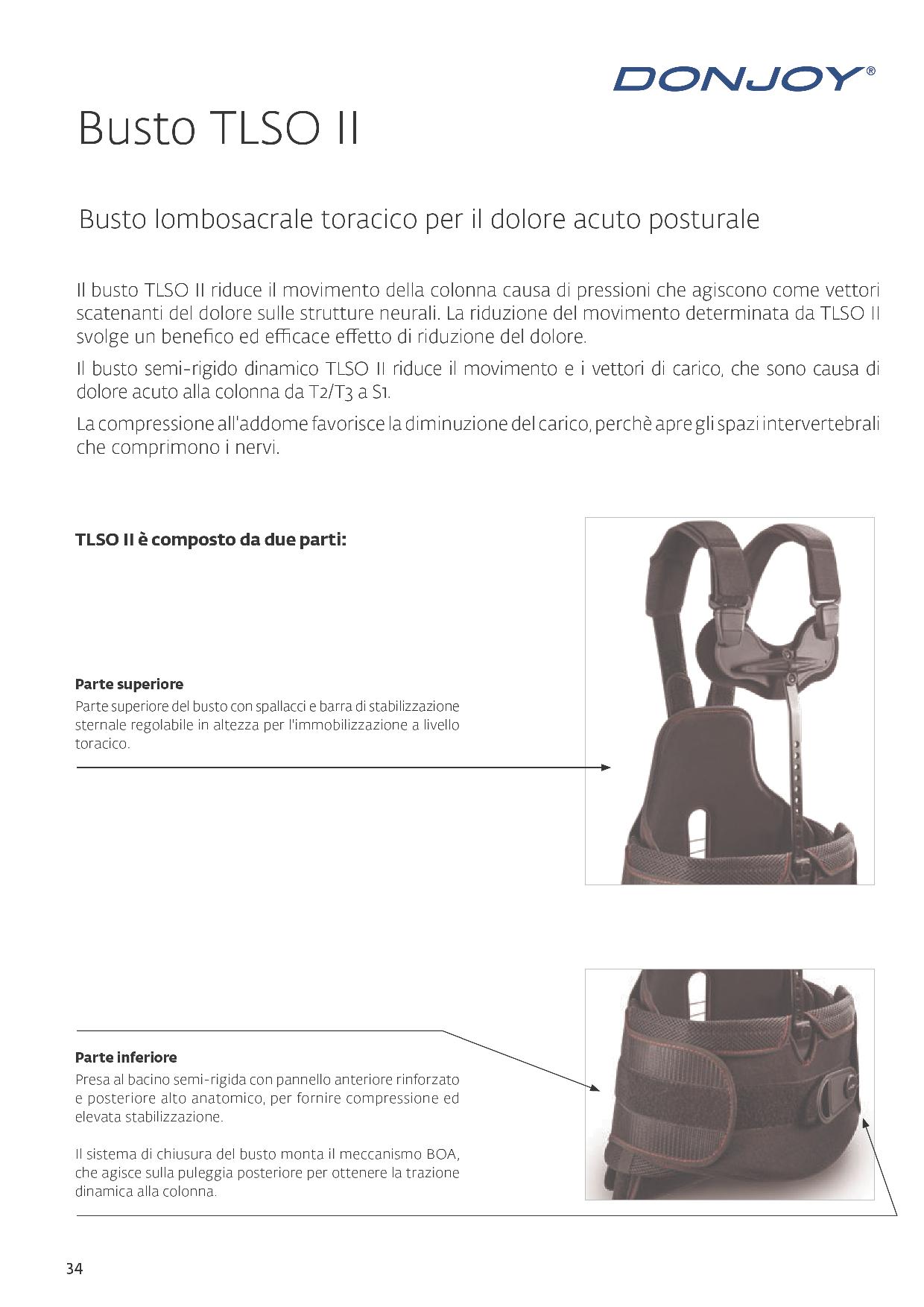 DONJOY®

Busto TLSO II

Busto lombosacrale toracico per il dolore acuto posturale

Il busto TLSO II riduce il movimento della colonna causa di pressioni che agiscono come vettori scatenanti del dolore sulle strutture neurali. La riduzione del movimento determinata da TLSO II svolge un benefico ed efficace effetto di riduzione del dolore.

Il busto semi-rigido dinamico TLSO II riduce il movimento e i vettori di carico, che sono causa di dolore acuto alla colonna da T2/T3 a S1.

La compressione all'addome favorisce la diminuzione del carico, perchè apre gli spazi intervertebrali che comprimono i nervi.

TLSO II è composto da due parti:

Parte superiore
Parte superiore del busto con spallacci e barra di stabilizzazione sternale regolabile in altezza per l'immobilizzazione a livello toracico.

Parte inferiore
Presa al bacino semi-rigida con pannello anteriore rinforzato e posteriore alto anatomico, per fornire compressione ed elevata stabilizzazione.

Il sistema di chiusura del busto monta il meccanismo BOA, che agisce sulla puleggia posteriore per ottenere la trazione dinamica alla colonna.

34